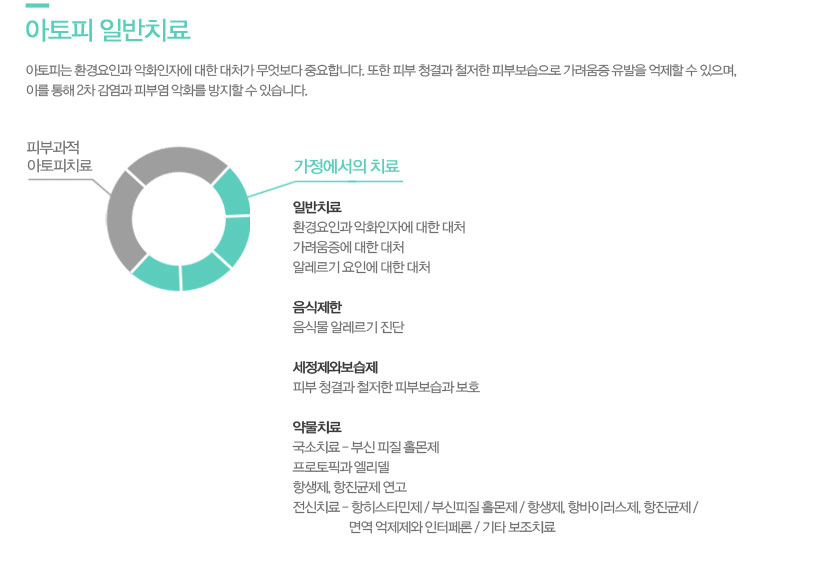 아토피 일반치료

아토피는 환경요인과 악화인자에 대한 대처가 무엇보다 중요합니다. 또한 피부 청결과 철저한 피부보습으로 가려움증 유발을 억제할 수 있으며, 이를 통해 2차 감염과 피부염 악화를 방지할 수 있습니다.

피부과적
아토피치료

가정에서의 치료

일반치료
환경요인과 악화인자에 대한 대처
가려움증에 대한 대처
알레르기 요인에 대한 대처

음식제한
음식물 알레르기 진단

세정제와보습제
피부 청결과 철저한 피부보습과 보호

약물치료
국소치료 – 부신 피질 홀몬제
프로토픽과 엘리델
항생제, 항진균제 연고
전신치료 – 항히스타민제 / 부신피질 홀몬제 / 항생제, 항바이러스제, 항진균제 / 면역 억제제와 인터페론 / 기타 보조치료